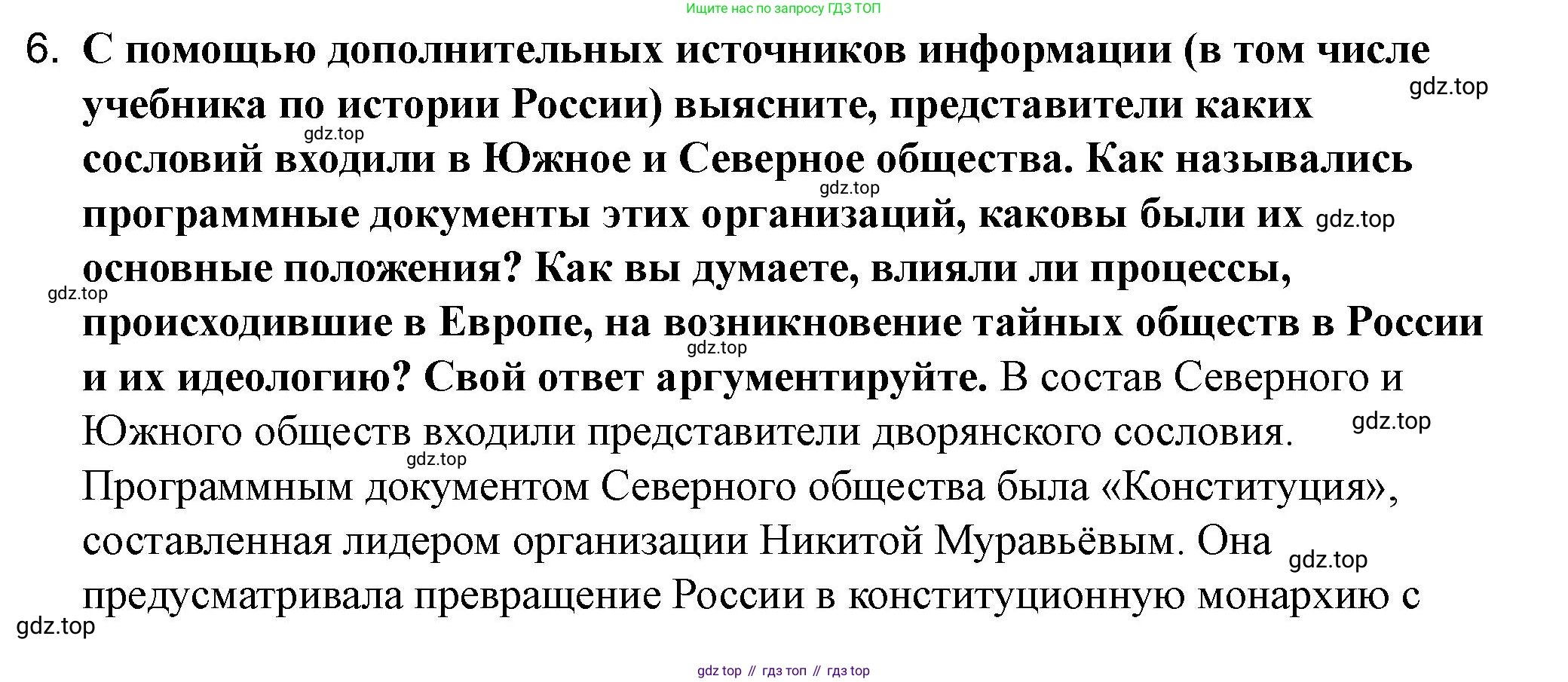 Ищите нас по запросу ГДЗ ТОП

6. С помощью дополнительных источников информации (в том числе учебника по истории России) выясните, представители каких сословий входили в Южное и Северное общества. Как назывались программные документы этих организаций, каковы были их основные положения? Как вы думаете, влияли ли процессы, происходившие в Европе, на возникновение тайных обществ в России и их идеологию? Свой ответ аргументируйте. В состав Северного и Южного обществ входили представители дворянского сословия. Программным документом Северного общества была «Конституция», составленная лидером организации Никитой Муравьёвым. Она предусматривала превращение России в конституционную монархию с

gdz.top gdz.top gdz.top gdz.top gdz.top gdz.top gdz.top gdz.top gdz.top gdz.top

gdz top // гдз топ // гдз top